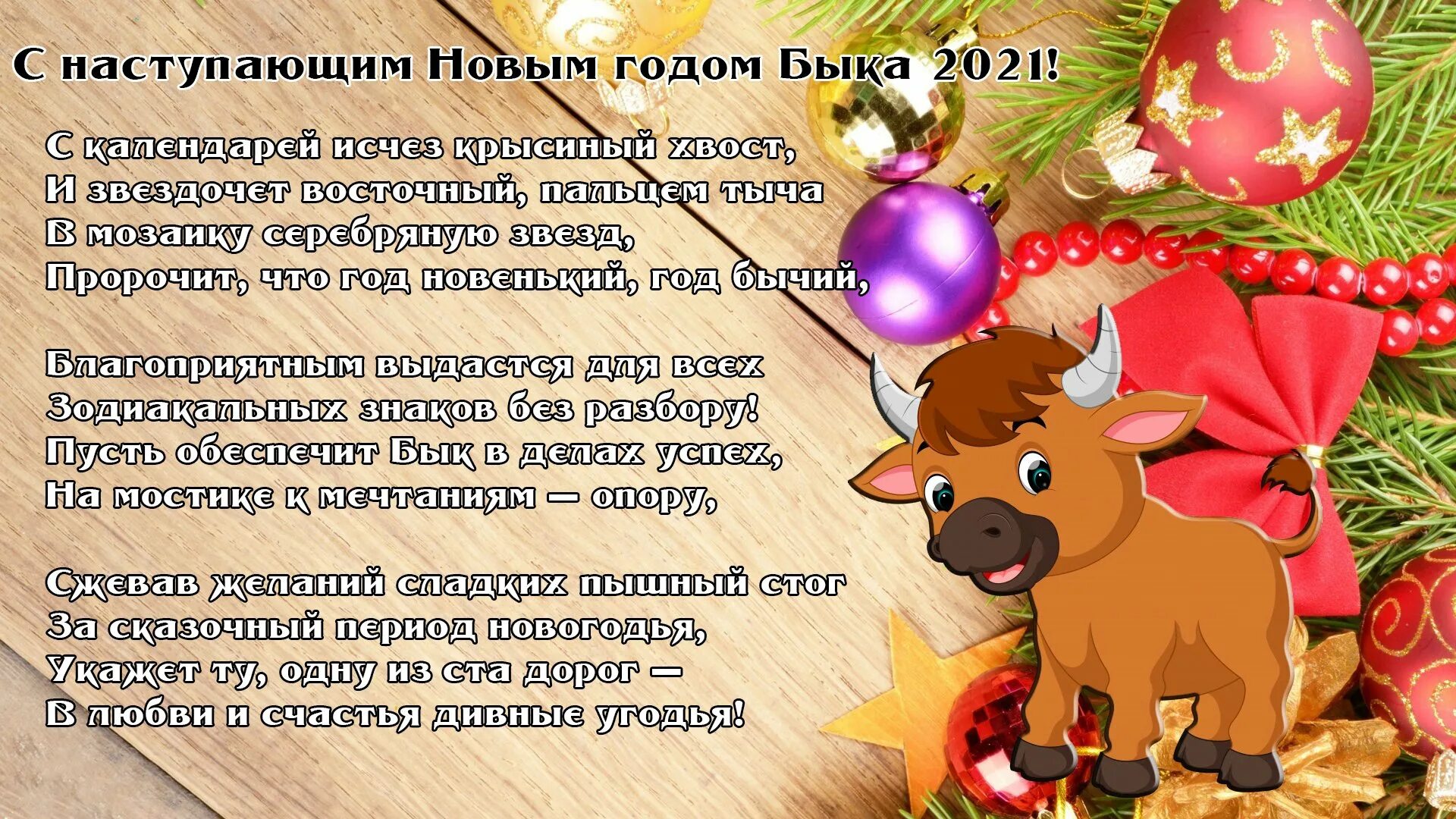 С наступающим Новым годом Быка 2021!

С календарей исчез крысиный хвост,
И звездочет восточный, пальцем тыча
В мозаику серебряную звезд,
Пророчит, что год новенький, год бычий,

Благоприятным выдастся для всех
Зодиакальных знаков без разбору!
Пусть обеспечит Бык в делах успех,
На мостике к мечтаниям — опору,

Сжевав желаний сладких пышный стог
За сказочный период новогодья,
Укажет ту, одну из ста дорог —
В любви и счастья дивные угодья!